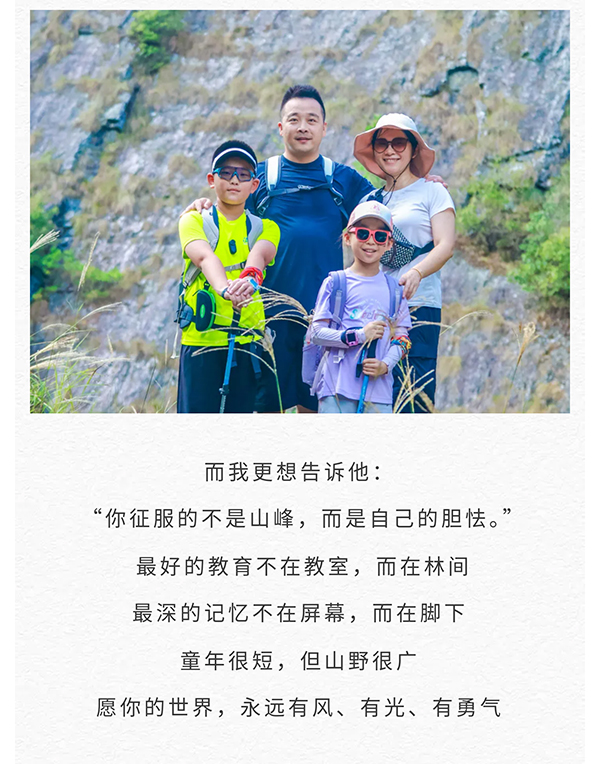 而我更想告诉他：

“你征服的不是山峰，而是自己的胆怯。”

最好的教育不在教室，而在林间

最深的记忆不在屏幕，而在脚下

童年很短，但山野很广

愿你的世界，永远有风、有光、有勇气